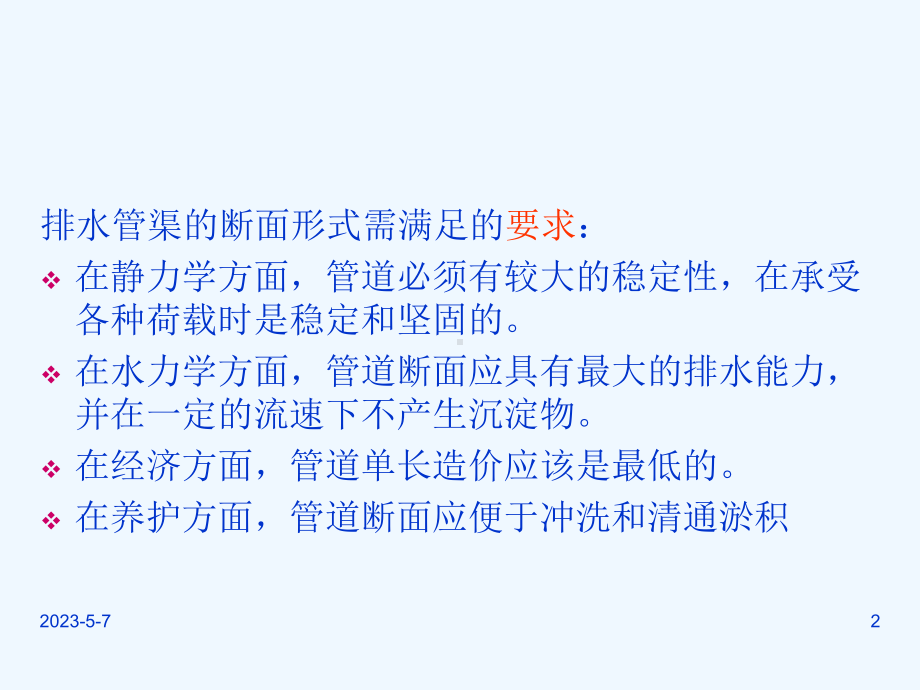 排水管渠的断面形式需满足的要求：

❖ 在静力学方面，管道必须有较大的稳定性，在承受各种荷载时是稳定和坚固的。

❖ 在水力学方面，管道断面应具有最大的排水能力，并在一定的流速下不产生沉淀物。

❖ 在经济方面，管道单长造价应该是最低的。

❖ 在养护方面，管道断面应便于冲洗和清通淤积

2023-5-7

2